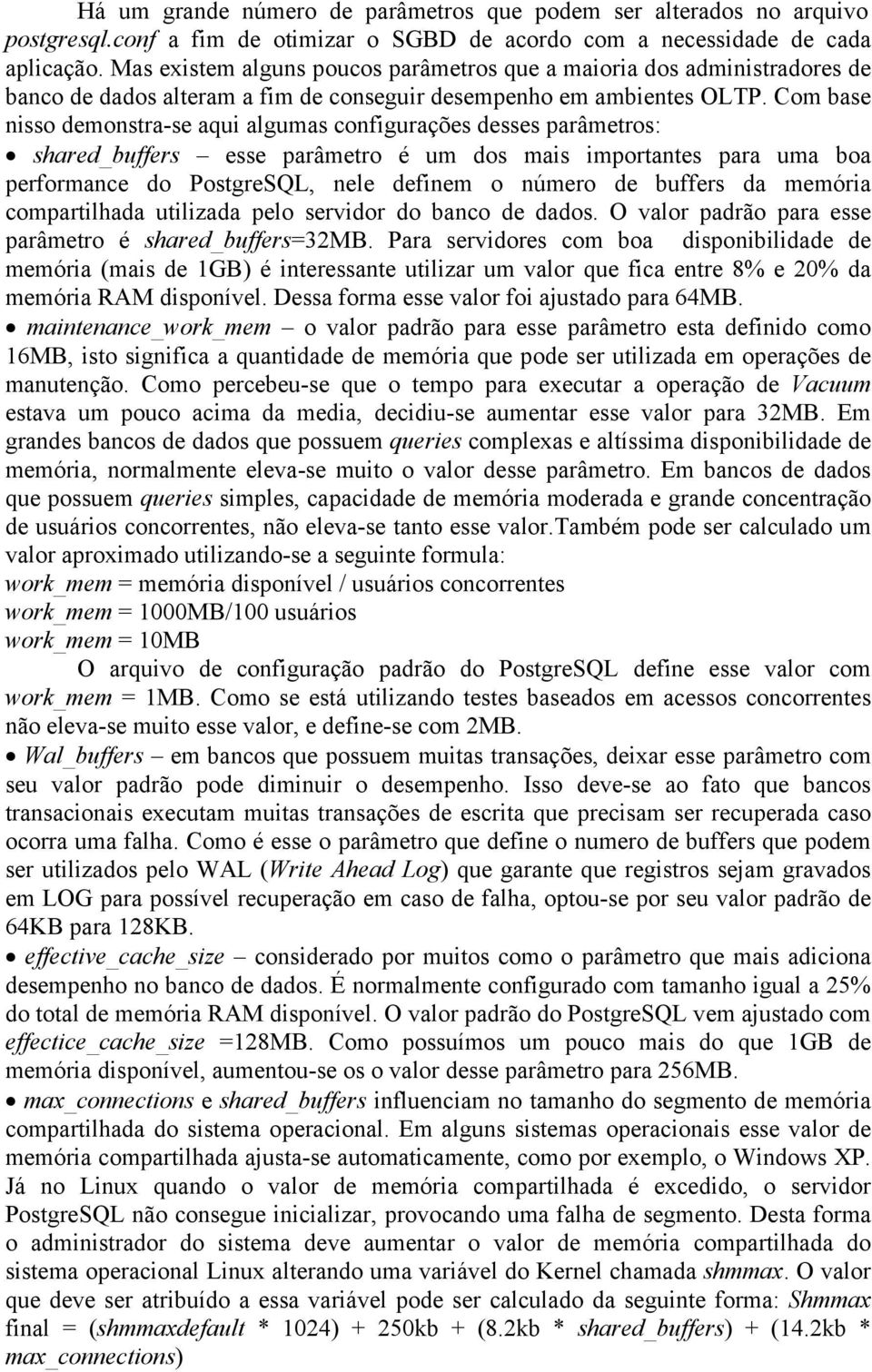 Há um grande número de parâmetros que podem ser alterados no arquivo postgresql.conf a fim de otimizar o SGBD de acordo com a necessidade de cada aplicação. Mas existem alguns poucos parâmetros que a maioria dos administradores de banco de dados alteram a fim de conseguir desempenho em ambientes OLTP. Com base nisso demonstra-se aqui algumas configurações desses parâmetros:

• shared_buffers – esse parâmetro é um dos mais importantes para uma boa performance do PostgreSQL, nele definem o número de buffers da memória compartilhada utilizada pelo servidor do banco de dados. O valor padrão para esse parâmetro é shared_buffers=32MB. Para servidores com boa disponibilidade de memória (mais de 1GB) é interessante utilizar um valor que fica entre 8% e 20% da memória RAM disponível. Dessa forma esse valor foi ajustado para 64MB.

• maintenance_work_mem – o valor padrão para esse parâmetro esta definido como 16MB, isto significa a quantidade de memória que pode ser utilizada em operações de manutenção. Como percebeu-se que o tempo para executar a operação de Vacuum estava um pouco acima da media, decidiu-se aumentar esse valor para 32MB. Em grandes bancos de dados que possuem queries complexas e altíssima disponibilidade de memória, normalmente eleva-se muito o valor desse parâmetro. Em bancos de dados que possuem queries simples, capacidade de memória moderada e grande concentração de usuários concorrentes, não eleva-se tanto esse valor.Também pode ser calculado um valor aproximado utilizando-se a seguinte formula:
work_mem = memória disponível / usuários concorrentes
work_mem = 1000MB/100 usuários
work_mem = 10MB

O arquivo de configuração padrão do PostgreSQL define esse valor com work_mem = 1MB. Como se está utilizando testes baseados em acessos concorrentes não eleva-se muito esse valor, e define-se com 2MB.

• Wal_buffers – em bancos que possuem muitas transações, deixar esse parâmetro com seu valor padrão pode diminuir o desempenho. Isso deve-se ao fato que bancos transacionais executam muitas transações de escrita que precisam ser recuperada caso ocorra uma falha. Como é esse o parâmetro que define o numero de buffers que podem ser utilizados pelo WAL (Write Ahead Log) que garante que registros sejam gravados em LOG para possível recuperação em caso de falha, optou-se por seu valor padrão de 64KB para 128KB.

• effective_cache_size – considerado por muitos como o parâmetro que mais adiciona desempenho no banco de dados. É normalmente configurado com tamanho igual a 25% do total de memória RAM disponível. O valor padrão do PostgreSQL vem ajustado com effectice_cache_size =128MB. Como possuímos um pouco mais do que 1GB de memória disponível, aumentou-se os o valor desse parâmetro para 256MB.

• max_connections e shared_buffers influenciam no tamanho do segmento de memória compartilhada do sistema operacional. Em alguns sistemas operacionais esse valor de memória compartilhada ajusta-se automaticamente, como por exemplo, o Windows XP. Já no Linux quando o valor de memória compartilhada é excedido, o servidor PostgreSQL não consegue inicializar, provocando uma falha de segmento. Desta forma o administrador do sistema deve aumentar o valor de memória compartilhada do sistema operacional Linux alterando uma variável do Kernel chamada shmmax. O valor que deve ser atribuído a essa variável pode ser calculado da seguinte forma: Shmmax final = (shmmaxdefault * 1024) + 250kb + (8.2kb * shared_buffers) + (14.2kb * max_connections)